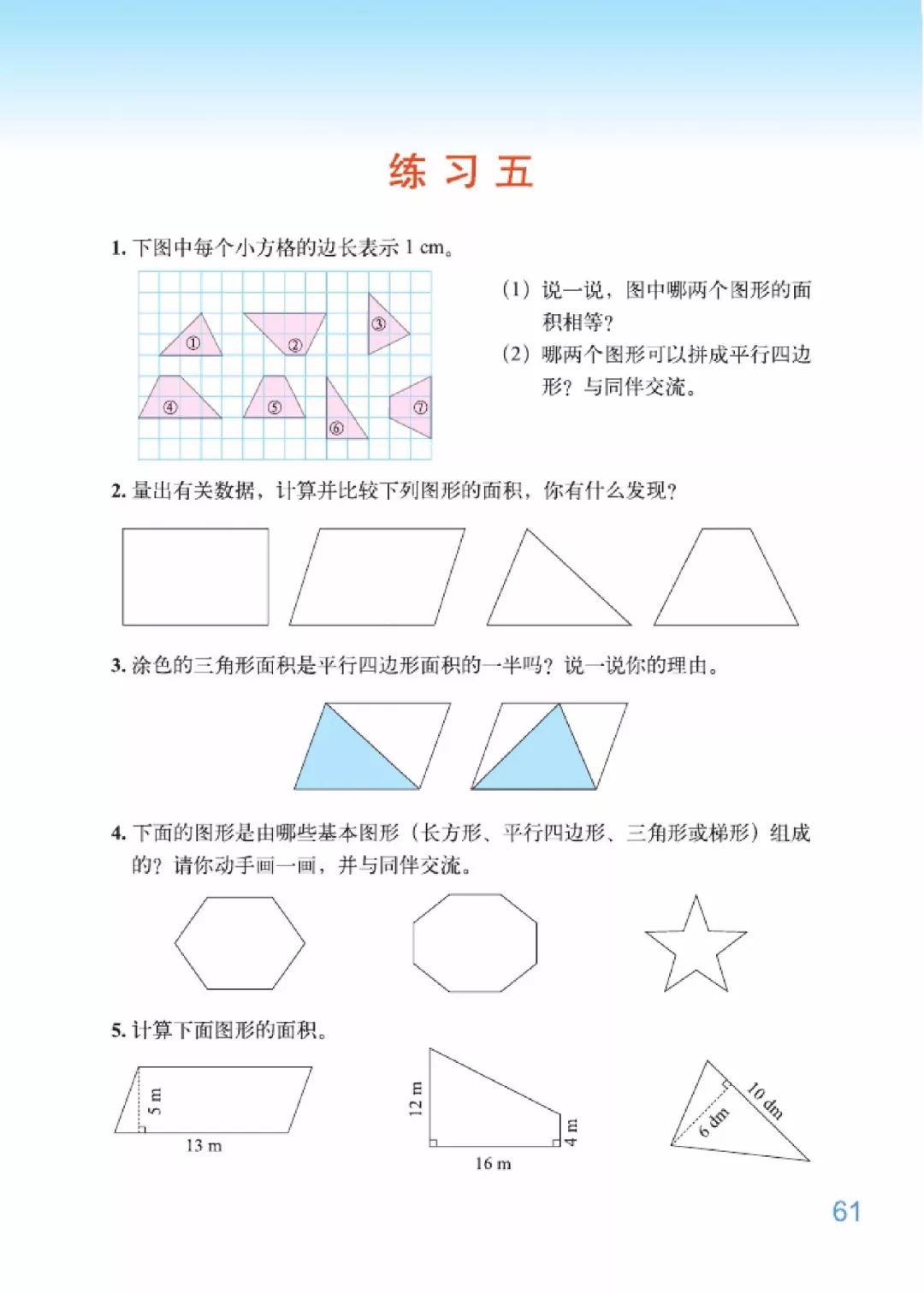 练 习 五

1. 下图中每个小方格的边长表示 1 cm。

①
②
③
④
⑤
⑥
⑦

（1）说一说，图中哪两个图形的面积相等？
（2）哪两个图形可以拼成平行四边形？与同伴交流。

2. 量出有关数据，计算并比较下列图形的面积，你有什么发现？

3. 涂色的三角形面积是平行四边形面积的一半吗？说一说你的理由。

4. 下面的图形是由哪些基本图形（长方形、平行四边形、三角形或梯形）组成的？请你动手画一画，并与同伴交流。

5. 计算下面图形的面积。

5 m
13 m

12 m
4 m
16 m

10 dm
6 dm

61